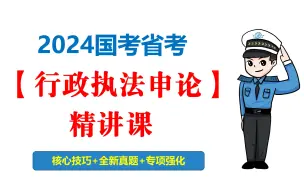 2024国考省考
【行政执法申论】
精讲课

核心技巧+全新真题+专项强化